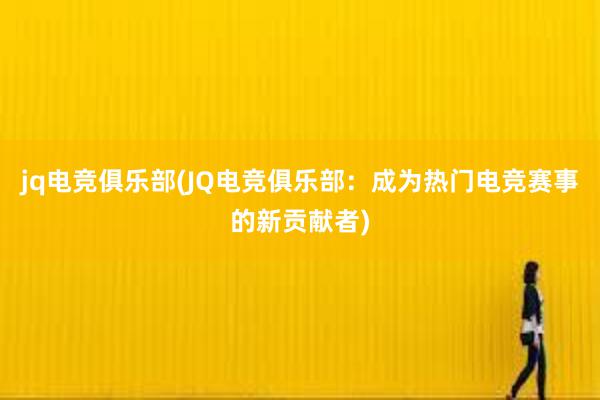 jq电竞俱乐部(JQ电竞俱乐部：成为热门电竞赛事的新贡献者)